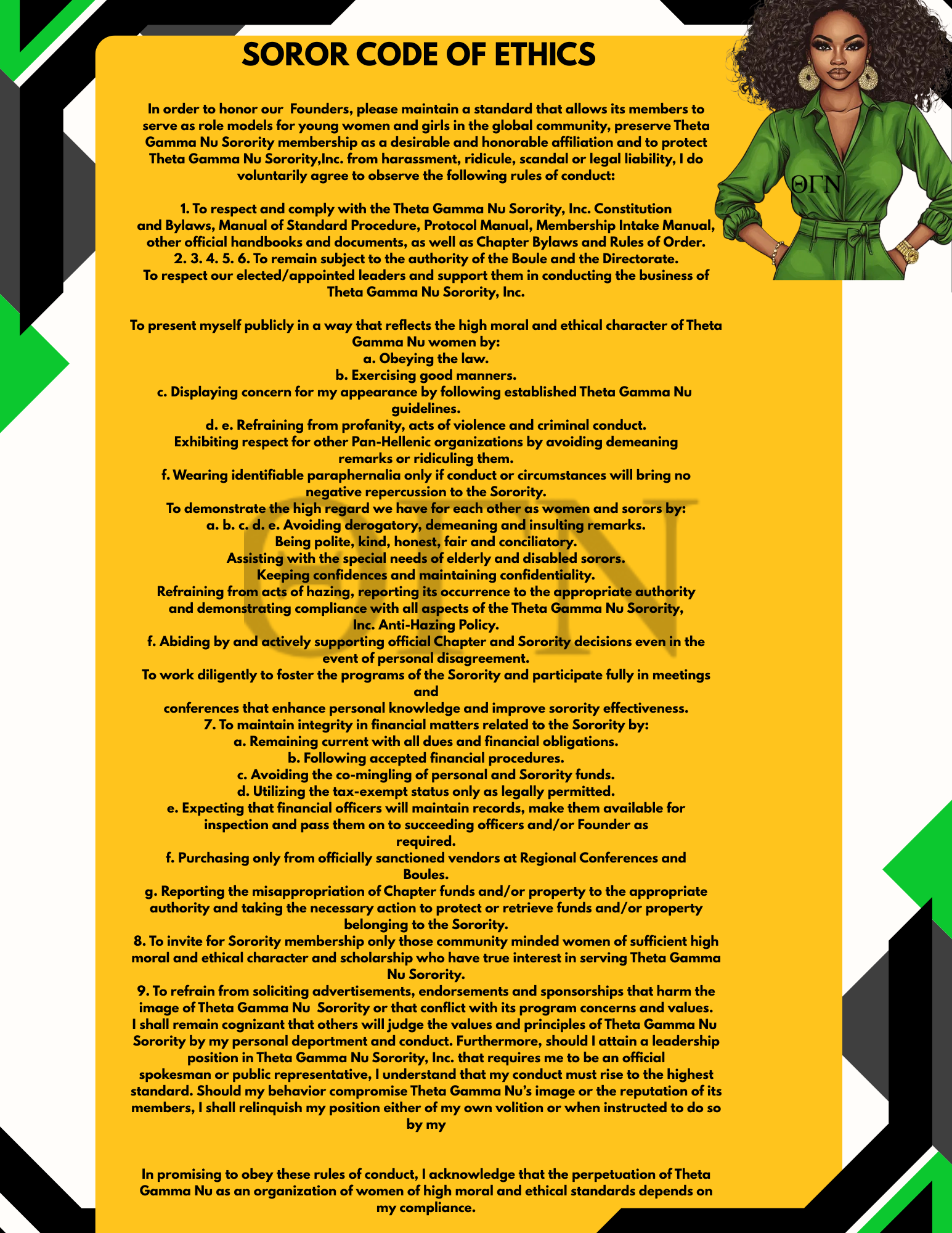 SOROR CODE OF ETHICS

In order to honor our Founders, please maintain a standard that allows its members to serve as role models for young women and girls in the global community, preserve Theta Gamma Nu Sorority membership as a desirable and honorable affiliation and to protect Theta Gamma Nu Sorority,Inc. from harassment, ridicule, scandal or legal liability, I do voluntarily agree to observe the following rules of conduct:

1. To respect and comply with the Theta Gamma Nu Sorority, Inc. Constitution and Bylaws, Manual of Standard Procedure, Protocol Manual, Membership Intake Manual, other official handbooks and documents, as well as Chapter Bylaws and Rules of Order.
2. 3. 4. 5. 6. To remain subject to the authority of the Boule and the Directorate.
To respect our elected/appointed leaders and support them in conducting the business of Theta Gamma Nu Sorority, Inc.

To present myself publicly in a way that reflects the high moral and ethical character of Theta Gamma Nu women by:
a. Obeying the law.
b. Exercising good manners.
c. Displaying concern for my appearance by following established Theta Gamma Nu guidelines.
d. e. Refraining from profanity, acts of violence and criminal conduct.
Exhibiting respect for other Pan-Hellenic organizations by avoiding demeaning remarks or ridiculing them.
f. Wearing identifiable paraphernalia only if conduct or circumstances will bring no negative repercussion to the Sorority.
To demonstrate the high regard we have for each other as women and sorors by:
a. b. c. d. e. Avoiding derogatory, demeaning and insulting remarks.
Being polite, kind, honest, fair and conciliatory.
Assisting with the special needs of elderly and disabled sorors.
Keeping confidences and maintaining confidentiality.
Refraining from acts of hazing, reporting its occurrence to the appropriate authority and demonstrating compliance with all aspects of the Theta Gamma Nu Sorority, Inc. Anti-Hazing Policy.
f. Abiding by and actively supporting official Chapter and Sorority decisions even in the event of personal disagreement.
To work diligently to foster the programs of the Sorority and participate fully in meetings and
conferences that enhance personal knowledge and improve sorority effectiveness.
7. To maintain integrity in financial matters related to the Sorority by:
a. Remaining current with all dues and financial obligations.
b. Following accepted financial procedures.
c. Avoiding the co-mingling of personal and Sorority funds.
d. Utilizing the tax-exempt status only as legally permitted.
e. Expecting that financial officers will maintain records, make them available for inspection and pass them on to succeeding officers and/or Founder as required.
f. Purchasing only from officially sanctioned vendors at Regional Conferences and Boules.
g. Reporting the misappropriation of Chapter funds and/or property to the appropriate authority and taking the necessary action to protect or retrieve funds and/or property belonging to the Sorority.
8. To invite for Sorority membership only those community minded women of sufficient high moral and ethical character and scholarship who have true interest in serving Theta Gamma Nu Sorority.
9. To refrain from soliciting advertisements, endorsements and sponsorships that harm the image of Theta Gamma Nu Sorority or that conflict with its program concerns and values.
I shall remain cognizant that others will judge the values and principles of Theta Gamma Nu Sorority by my personal deportment and conduct. Furthermore, should I attain a leadership position in Theta Gamma Nu Sorority, Inc. that requires me to be an official spokesman or public representative, I understand that my conduct must rise to the highest standard. Should my behavior compromise Theta Gamma Nu's image or the reputation of its members, I shall relinquish my position either of my own volition or when instructed to do so by my

In promising to obey these rules of conduct, I acknowledge that the perpetuation of Theta Gamma Nu as an organization of women of high moral and ethical standards depends on my compliance.

ΘΓΝ

ΘΓΝ